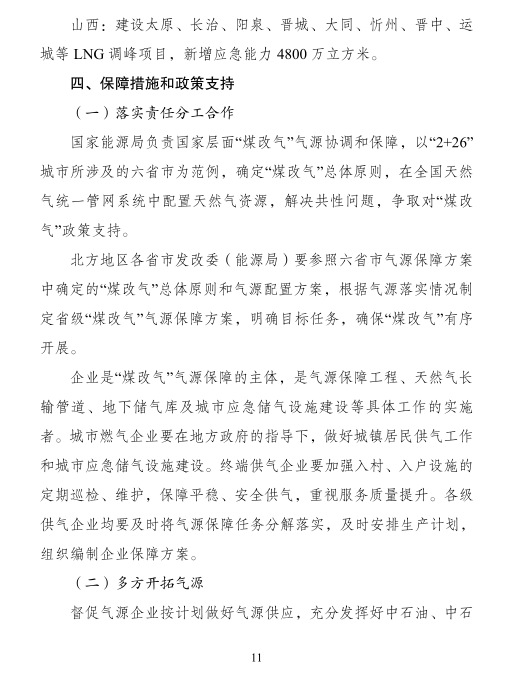 山西：建设太原、长治、阳泉、晋城、大同、忻州、晋中、运城等 LNG 调峰项目，新增应急能力 4800 万立方米。

四、保障措施和政策支持

（一）落实责任分工合作

国家能源局负责国家层面“煤改气”气源协调和保障，以“2+26”城市所涉及的六省市为范例，确定“煤改气”总体原则，在全国天然气统一管网系统中配置天然气资源，解决共性问题，争取对“煤改气”政策支持。

北方地区各省市发改委（能源局）要参照六省市气源保障方案中确定的“煤改气”总体原则和气源配置方案，根据气源落实情况制定省级“煤改气”气源保障方案，明确目标任务，确保“煤改气”有序开展。

企业是“煤改气”气源保障的主体，是气源保障工程、天然气长输管道、地下储气库及城市应急储气设施建设等具体工作的实施者。城市燃气企业要在地方政府的指导下，做好城镇居民供气工作和城市应急储气设施建设。终端供气企业要加强入村、入户设施的定期巡检、维护，保障平稳、安全供气，重视服务质量提升。各级供气企业均要及时将气源保障任务分解落实，及时安排生产计划，组织编制企业保障方案。

（二）多方开拓气源

督促气源企业按计划做好气源供应，充分发挥好中石油、中石

11